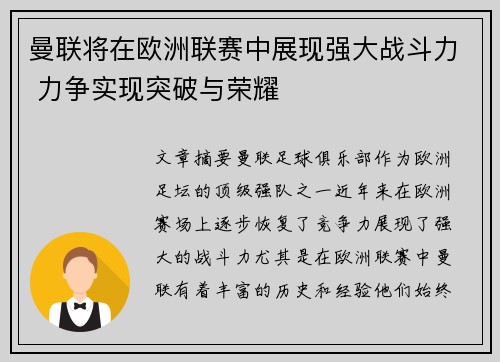 曼联将在欧洲联赛中展现强大战斗力 力争实现突破与荣耀

文章摘要曼联足球俱乐部作为欧洲足坛的顶级强队之一近年来在欧洲赛场上逐步恢复了竞争力展现了强大的战斗力尤其是在欧洲联赛中曼联有着丰富的历史和经验他们始终